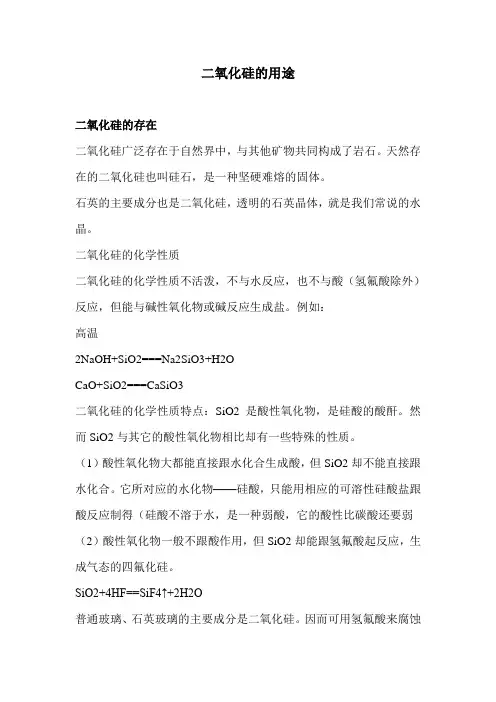 二氧化硅的用途

二氧化硅的存在

二氧化硅广泛存在于自然界中，与其他矿物共同构成了岩石。天然存在的二氧化硅也叫硅石，是一种坚硬难熔的固体。

石英的主要成分也是二氧化硅，透明的石英晶体，就是我们常说的水晶。

二氧化硅的化学性质

二氧化硅的化学性质不活泼，不与水反应，也不与酸（氢氟酸除外）反应，但能与碱性氧化物或碱反应生成盐。例如：

高温

2NaOH+SiO2===Na2SiO3+H2O

CaO+SiO2===CaSiO3

二氧化硅的化学性质特点：SiO2 是酸性氧化物，是硅酸的酸酐。然而 SiO2 与其它的酸性氧化物相比却有一些特殊的性质。

（1）酸性氧化物大都能直接跟水化合生成酸，但 SiO2 却不能直接跟水化合。它所对应的水化物——硅酸，只能用相应的可溶性硅酸盐跟酸反应制得（硅酸不溶于水，是一种弱酸，它的酸性比碳酸还要弱

（2）酸性氧化物一般不跟酸作用，但 SiO2 却能跟氢氟酸起反应，生成气态的四氟化硅。

SiO2+4HF==SiF4↑+2H2O

普通玻璃、石英玻璃的主要成分是二氧化硅。因而可用氢氟酸来腐蚀